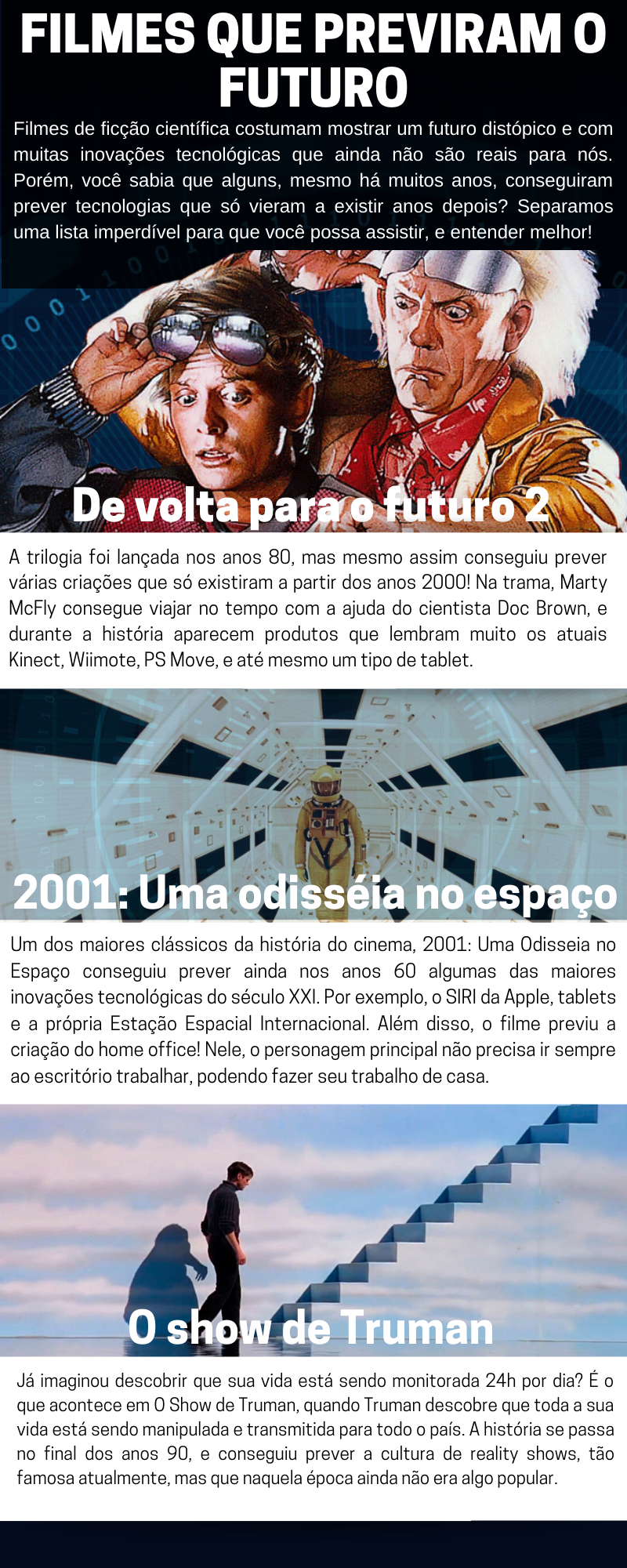 FILMES QUE PREVIRAM O FUTURO

Filmes de ficção científica costumam mostrar um futuro distópico e com muitas inovações tecnológicas que ainda não são reais para nós. Porém, você sabia que alguns, mesmo há muitos anos, conseguiram prever tecnologias que só vieram a existir anos depois? Separamos uma lista imperdível para que você possa assistir, e entender melhor!

De volta para o futuro 2

A trilogia foi lançada nos anos 80, mas mesmo assim conseguiu prever várias criações que só existiram a partir dos anos 2000! Na trama, Marty McFly consegue viajar no tempo com a ajuda do cientista Doc Brown, e durante a história aparecem produtos que lembram muito os atuais Kinect, Wiimote, PS Move, e até mesmo um tipo de tablet.

2001: Uma odisséia no espaço

Um dos maiores clássicos da história do cinema, 2001: Uma Odisseia no Espaço conseguiu prever ainda nos anos 60 algumas das maiores inovações tecnológicas do século XXI. Por exemplo, o SIRI da Apple, tablets e a própria Estação Espacial Internacional. Além disso, o filme previu a criação do home office! Nele, o personagem principal não precisa ir sempre ao escritório trabalhar, podendo fazer seu trabalho de casa.

O show de Truman

Já imaginou descobrir que sua vida está sendo monitorada 24h por dia? É o que acontece em O Show de Truman, quando Truman descobre que toda a sua vida está sendo manipulada e transmitida para todo o país. A história se passa no final dos anos 90, e conseguiu prever a cultura de reality shows, tão famosa atualmente, mas que naquela época ainda não era algo popular.